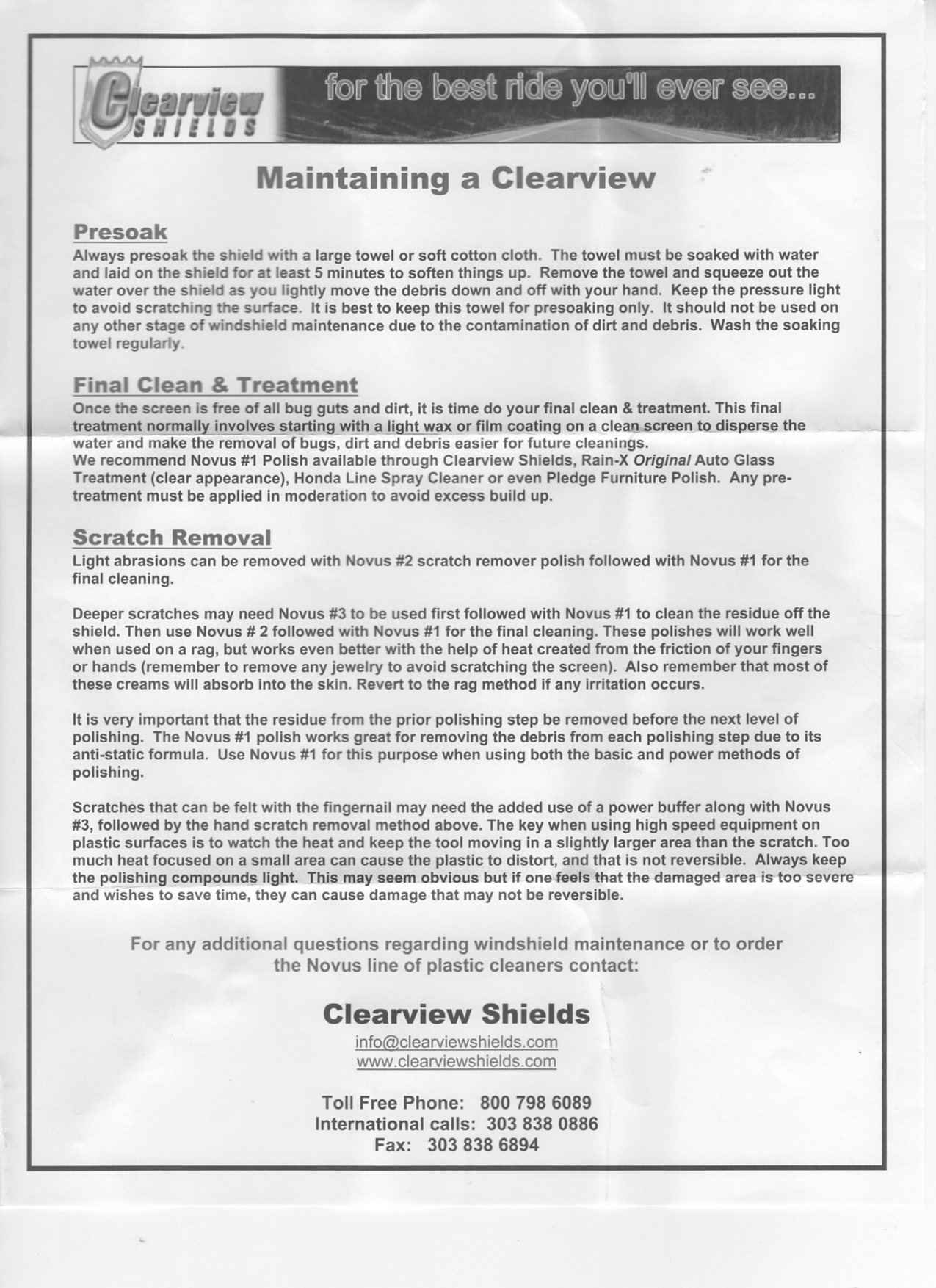 Clearview SHIELDS

for the best ride you'll ever see...

Maintaining a Clearview

Presoak

Always presoak the shield with a large towel or soft cotton cloth. The towel must be soaked with water and laid on the shield for at least 5 minutes to soften things up. Remove the towel and squeeze out the water over the shield as you lightly move the debris down and off with your hand. Keep the pressure light to avoid scratching the surface. It is best to keep this towel for presoaking only. It should not be used on any other stage of windshield maintenance due to the contamination of dirt and debris. Wash the soaking towel regularly.

Final Clean & Treatment

Once the screen is free of all bug guts and dirt, it is time do your final clean & treatment. This final treatment normally involves starting with a light wax or film coating on a clean screen to disperse the water and make the removal of bugs, dirt and debris easier for future cleanings.
We recommend Novus #1 Polish available through Clearview Shields, Rain-X Original Auto Glass Treatment (clear appearance), Honda Line Spray Cleaner or even Pledge Furniture Polish. Any pre-treatment must be applied in moderation to avoid excess build up.

Scratch Removal

Light abrasions can be removed with Novus #2 scratch remover polish followed with Novus #1 for the final cleaning.

Deeper scratches may need Novus #3 to be used first followed with Novus #1 to clean the residue off the shield. Then use Novus # 2 followed with Novus #1 for the final cleaning. These polishes will work well when used on a rag, but works even better with the help of heat created from the friction of your fingers or hands (remember to remove any jewelry to avoid scratching the screen). Also remember that most of these creams will absorb into the skin. Revert to the rag method if any irritation occurs.

It is very important that the residue from the prior polishing step be removed before the next level of polishing. The Novus #1 polish works great for removing the debris from each polishing step due to its anti-static formula. Use Novus #1 for this purpose when using both the basic and power methods of polishing.

Scratches that can be felt with the fingernail may need the added use of a power buffer along with Novus #3, followed by the hand scratch removal method above. The key when using high speed equipment on plastic surfaces is to watch the heat and keep the tool moving in a slightly larger area than the scratch. Too much heat focused on a small area can cause the plastic to distort, and that is not reversible. Always keep the polishing compounds light. This may seem obvious but if one feels that the damaged area is too severe and wishes to save time, they can cause damage that may not be reversible.

For any additional questions regarding windshield maintenance or to order the Novus line of plastic cleaners contact:

Clearview Shields

info@clearviewshields.com
www.clearviewshields.com

Toll Free Phone: 800 798 6089
International calls: 303 838 0886
Fax: 303 838 6894